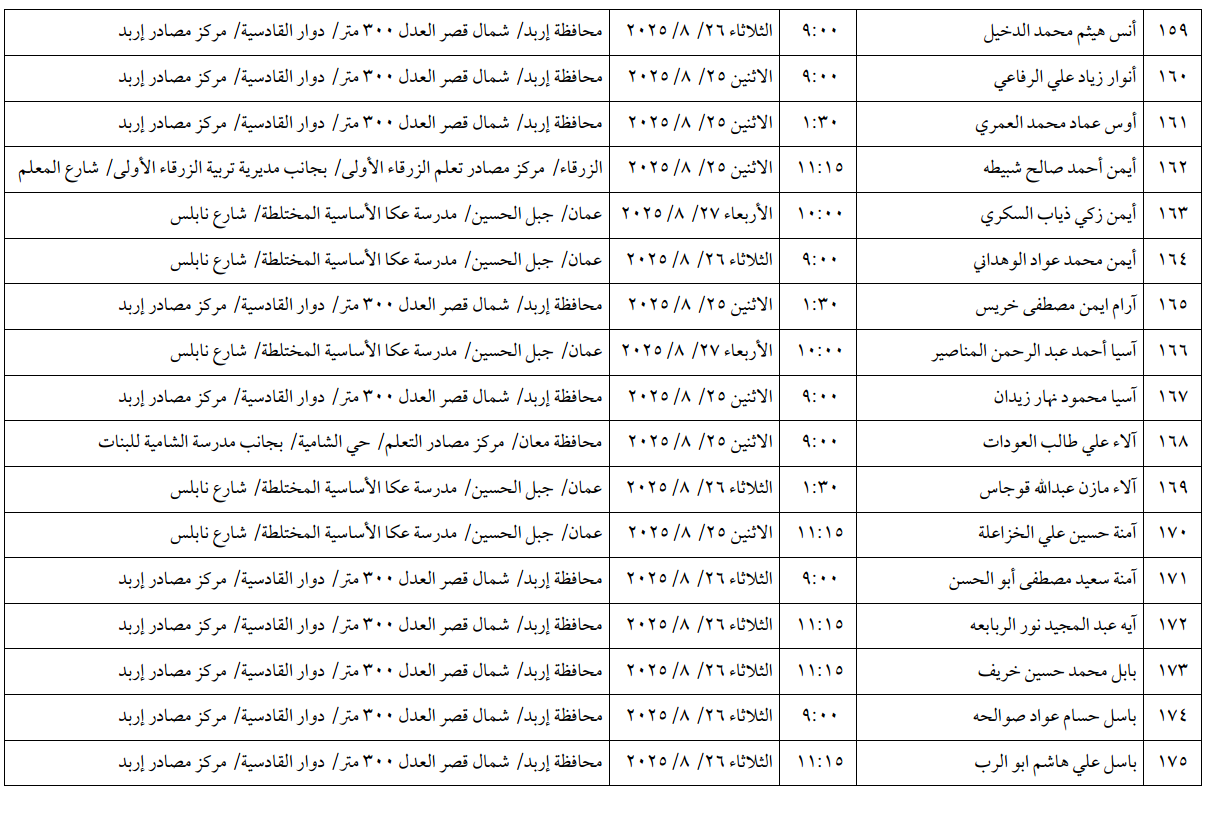 | ١٥٩ | أنس هيثم محمد الدخيل | ٩:٠٠ | الثلاثاء ٢٦/ ٨/ ٢٠٢٥ | محافظة إربد/ شمال قصر العدل ٣٠٠ متر/ دوار القادسية/ مركز مصادر إربد |
|---|---|---|---|---|
| ١٦٠ | أنوار زياد علي الرفاعي | ٩:٠٠ | الاثنين ٢٥/ ٨/ ٢٠٢٥ | محافظة إربد/ شمال قصر العدل ٣٠٠ متر/ دوار القادسية/ مركز مصادر إربد |
| ١٦١ | أوس عماد محمد العمري | ١:٣٠ | الاثنين ٢٥/ ٨/ ٢٠٢٥ | محافظة إربد/ شمال قصر العدل ٣٠٠ متر/ دوار القادسية/ مركز مصادر إربد |
| ١٦٢ | أيمن أحمد صالح شبيطه | ١١:١٥ | الاثنين ٢٥/ ٨/ ٢٠٢٥ | الزرقاء/ مركز مصادر تعلم الزرقاء الأولى/ بجانب مديرية تربية الزرقاء الأولى/ شارع المعلم |
| ١٦٣ | أيمن زكي ذياب السكري | ١٠:٠٠ | الأربعاء ٢٧/ ٨/ ٢٠٢٥ | عمان/ جبل الحسين/ مدرسة عكا الأساسية المختلطة/ شارع نابلس |
| ١٦٤ | أيمن محمد عواد الوهداني | ٩:٠٠ | الثلاثاء ٢٦/ ٨/ ٢٠٢٥ | عمان/ جبل الحسين/ مدرسة عكا الأساسية المختلطة/ شارع نابلس |
| ١٦٥ | آرام ايمن مصطفى خريس | ١:٣٠ | الاثنين ٢٥/ ٨/ ٢٠٢٥ | محافظة إربد/ شمال قصر العدل ٣٠٠ متر/ دوار القادسية/ مركز مصادر إربد |
| ١٦٦ | آسيا أحمد عبد الرحمن المناصير | ١٠:٠٠ | الأربعاء ٢٧/ ٨/ ٢٠٢٥ | عمان/ جبل الحسين/ مدرسة عكا الأساسية المختلطة/ شارع نابلس |
| ١٦٧ | آسيا محمود نهار زيدان | ٩:٠٠ | الاثنين ٢٥/ ٨/ ٢٠٢٥ | محافظة إربد/ شمال قصر العدل ٣٠٠ متر/ دوار القادسية/ مركز مصادر إربد |
| ١٦٨ | آلاء علي طالب العودات | ٩:٠٠ | الاثنين ٢٥/ ٨/ ٢٠٢٥ | محافظة معان/ مركز مصادر التعلم/ حي الشامية/ بجانب مدرسة الشامية للبنات |
| ١٦٩ | آلاء مازن عبدالله قوجاس | ١:٣٠ | الثلاثاء ٢٦/ ٨/ ٢٠٢٥ | عمان/ جبل الحسين/ مدرسة عكا الأساسية المختلطة/ شارع نابلس |
| ١٧٠ | آمنة حسين علي الخزاعلة | ١١:١٥ | الاثنين ٢٥/ ٨/ ٢٠٢٥ | عمان/ جبل الحسين/ مدرسة عكا الأساسية المختلطة/ شارع نابلس |
| ١٧١ | آمنة سعيد مصطفى أبو الحسن | ٩:٠٠ | الثلاثاء ٢٦/ ٨/ ٢٠٢٥ | محافظة إربد/ شمال قصر العدل ٣٠٠ متر/ دوار القادسية/ مركز مصادر إربد |
| ١٧٢ | آيه عبد المجيد نور الربابعه | ١١:١٥ | الثلاثاء ٢٦/ ٨/ ٢٠٢٥ | محافظة إربد/ شمال قصر العدل ٣٠٠ متر/ دوار القادسية/ مركز مصادر إربد |
| ١٧٣ | بابل محمد حسين خريف | ١١:١٥ | الثلاثاء ٢٦/ ٨/ ٢٠٢٥ | محافظة إربد/ شمال قصر العدل ٣٠٠ متر/ دوار القادسية/ مركز مصادر إربد |
| ١٧٤ | باسل حسام عواد صوالحه | ٩:٠٠ | الثلاثاء ٢٦/ ٨/ ٢٠٢٥ | محافظة إربد/ شمال قصر العدل ٣٠٠ متر/ دوار القادسية/ مركز مصادر إربد |
| ١٧٥ | باسل علي هاشم ابو الرب | ١١:١٥ | الثلاثاء ٢٦/ ٨/ ٢٠٢٥ | محافظة إربد/ شمال قصر العدل ٣٠٠ متر/ دوار القادسية/ مركز مصادر إربد |